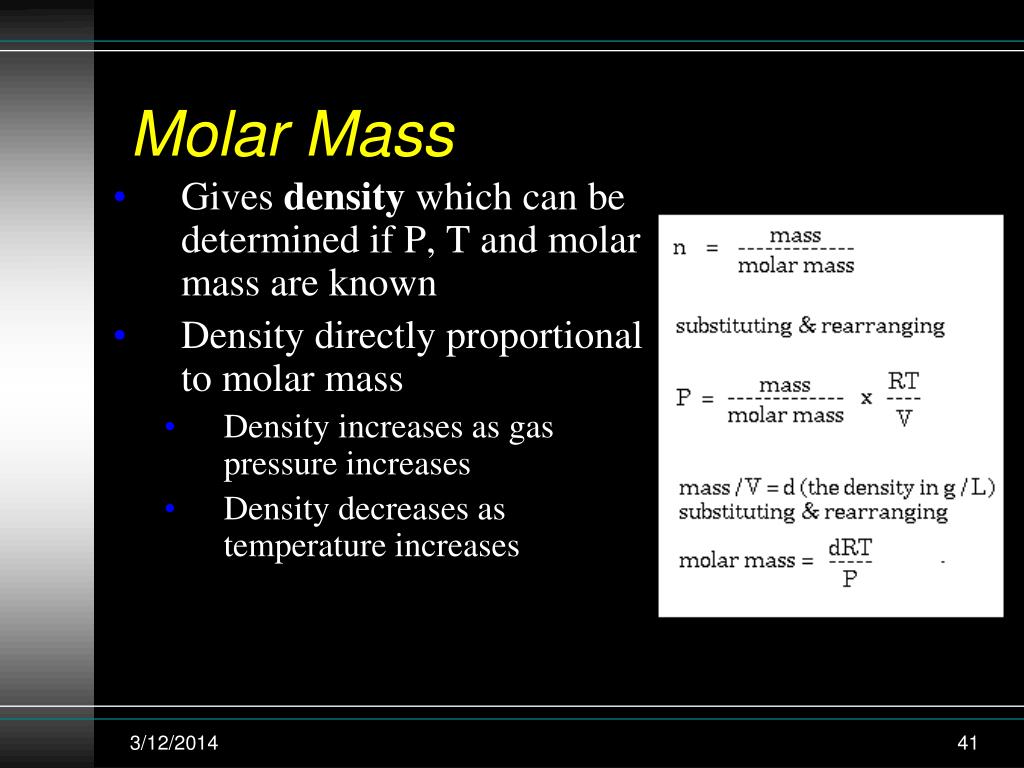 Molar Mass

• Gives **density** which can be determined if P, T and molar mass are known
• Density directly proportional to molar mass
  • Density increases as gas pressure increases
  • Density decreases as temperature increases

$n = \frac{\text{mass}}{\text{molar mass}}$

substituting & rearranging

$P = \frac{\text{mass}}{\text{molar mass}} \times \frac{RT}{V}$

mass / V = d (the density in g / L)
substituting & rearranging

$\text{molar mass} = \frac{dRT}{P}$

3/12/2014

41